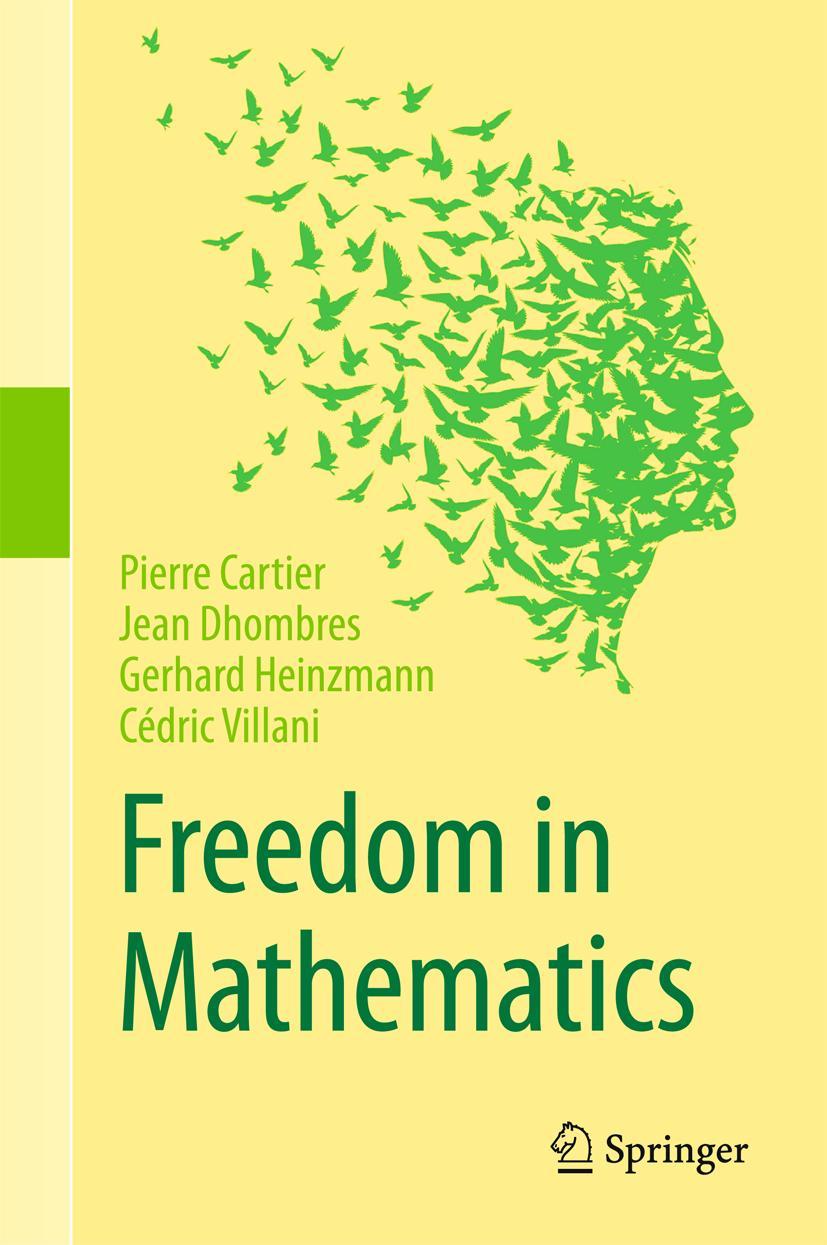 Pierre Cartier
Jean Dhombres
Gerhard Heinzmann
Cédric Villani

Freedom in Mathematics

Springer